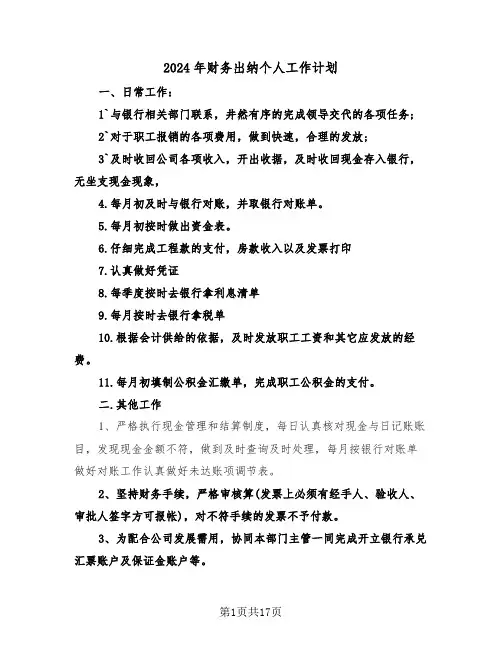 2024年财务出纳个人工作计划

一、日常工作：

1`与银行相关部门联系，井然有序的完成领导交代的各项任务；

2`对于职工报销的各项费用，做到快速，合理的发放；

3`及时收回公司各项收入，开出收据，及时收回现金存入银行，无坐支现金现象，

4.每月初及时与银行对账，并取银行对账单。

5.每月初按时做出资金表。

6.仔细完成工程款的支付，房款收入以及发票打印

7.认真做好凭证

8.每季度按时去银行拿利息清单

9.每月按时去银行拿税单

10.根据会计供给的依据，及时发放职工工资和其它应发放的经费。

11.每月初填制公积金汇缴单，完成职工公积金的支付。

二.其他工作

1、严格执行现金管理和结算制度，每日认真核对现金与日记账账目，发现现金金额不符，做到及时查询及时处理，每月按银行对账单做好对账工作认真做好未达账项调节表。

2、坚持财务手续，严格审核算(发票上必须有经手人、验收人、审批人签字方可报帐)，对不符手续的发票不予付款。

3、为配合公司发展需用，协同本部门主管一同完成开立银行承兑汇票账户及保证金账户等。

第1页共17页